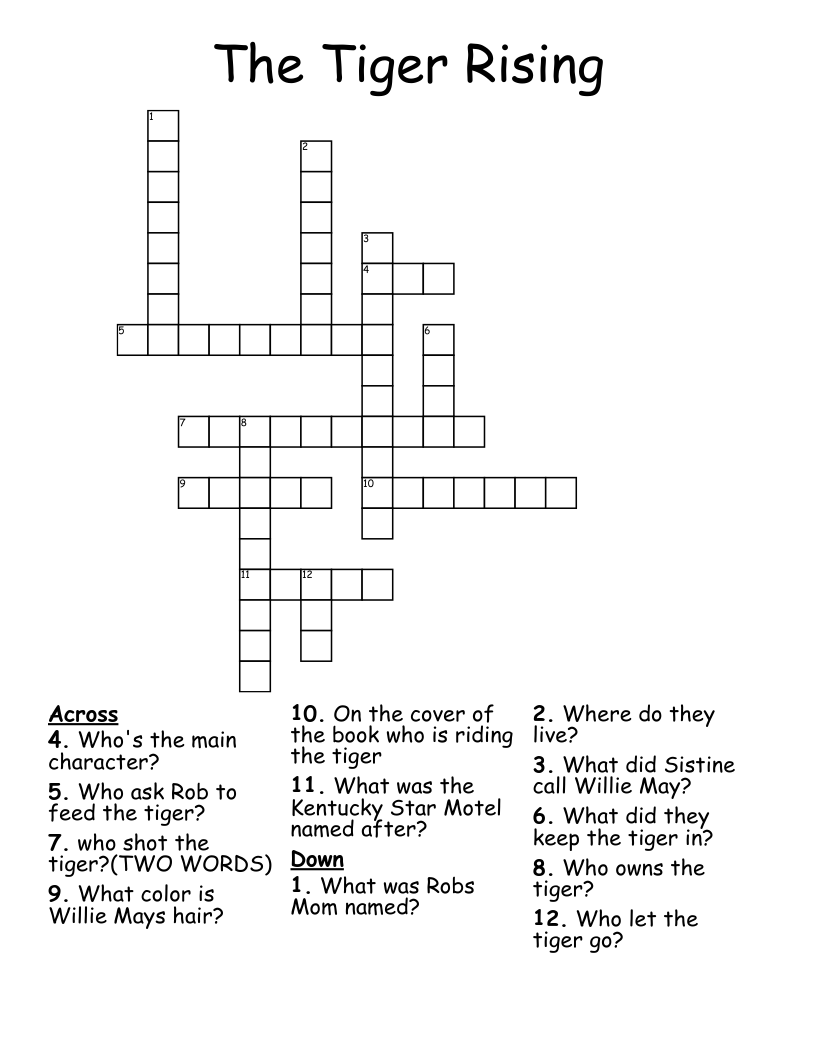 The Tiger Rising

1
2
3
4
5
6
7
8
9
10
11
12

Across
4. Who's the main character?
5. Who ask Rob to feed the tiger?
7. who shot the tiger?(TWO WORDS)
9. What color is Willie Mays hair?
10. On the cover of the book who is riding the tiger
11. What was the Kentucky Star Motel named after?

Down
1. What was Robs Mom named?
2. Where do they live?
3. What did Sistine call Willie May?
6. What did they keep the tiger in?
8. Who owns the tiger?
12. Who let the tiger go?